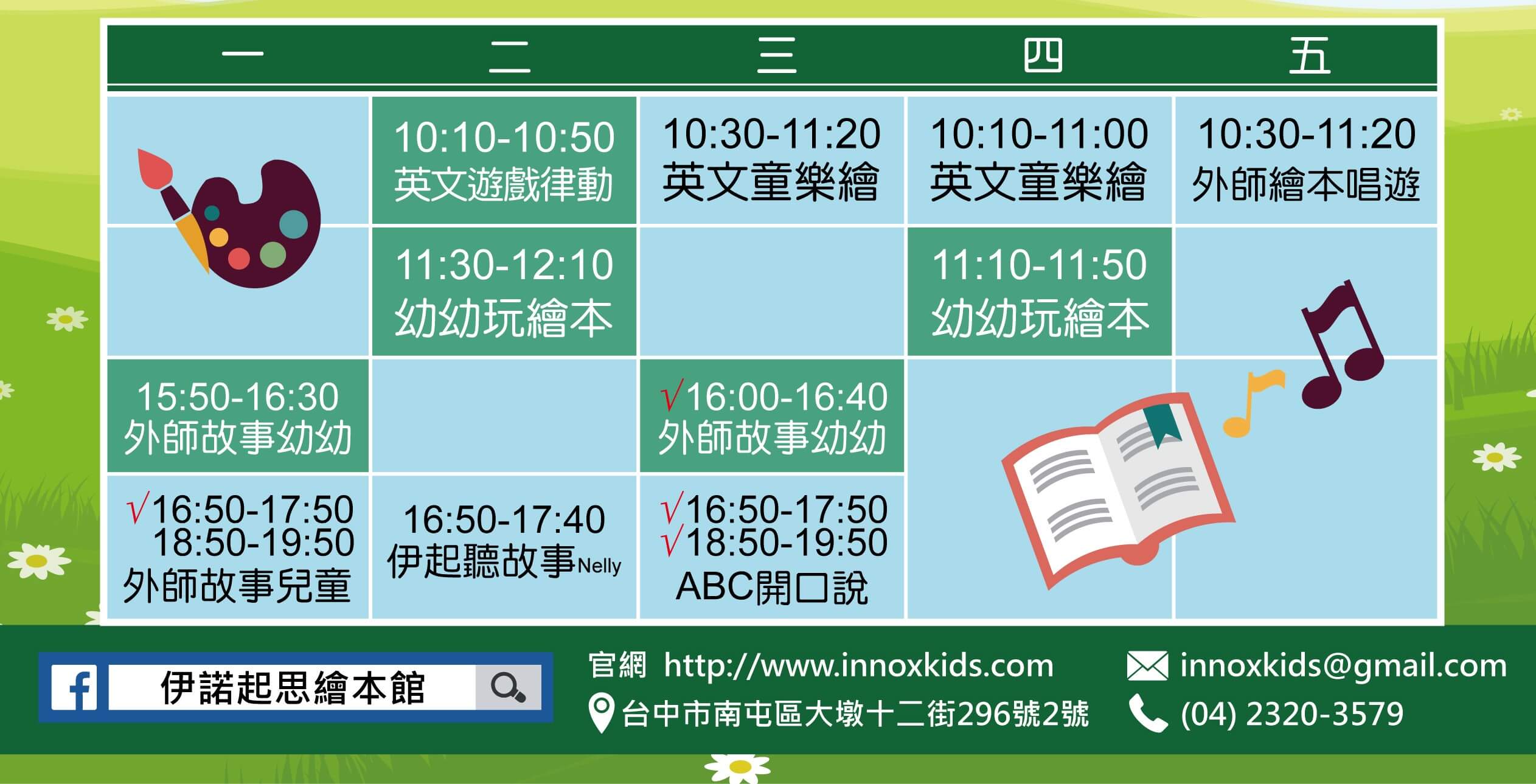 | 一 | 二 | 三 | 四 | 五 |
|---|---|---|---|---|
|  | 10:10-10:50 英文遊戲律動 | 10:30-11:20 英文童樂繪 | 10:10-11:00 英文童樂繪 | 10:30-11:20 外師繪本唱遊 |
|  | 11:30-12:10 幼幼玩繪本 |  | 11:10-11:50 幼幼玩繪本 |  |
| 15:50-16:30 外師故事幼幼 |  | √16:00-16:40 外師故事幼幼 |  |  |
| √16:50-17:50 18:50-19:50 外師故事兒童 | 16:50-17:40 伊起聽故事Nelly | √16:50-17:50 √18:50-19:50 ABC開口說 |  |  |

伊諾起思繪本館

官網 http://www.innoxkids.com
台中市南屯區大墩十二街296號2號

innoxkids@gmail.com
(04) 2320-3579